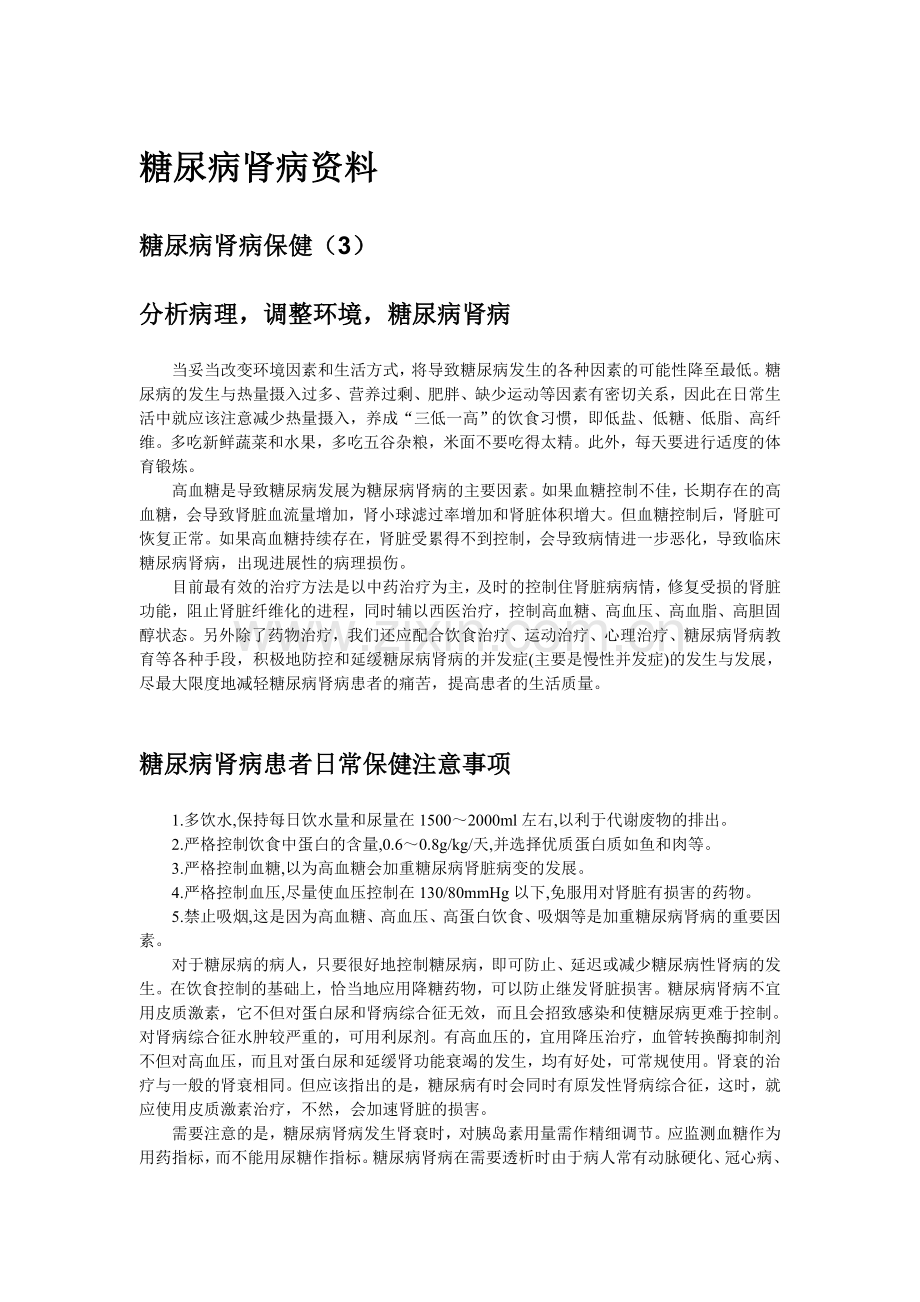 糖尿病肾病资料

糖尿病肾病保健（3）

分析病理，调整环境，糖尿病肾病

当妥当改变环境因素和生活方式，将导致糖尿病发生的各种因素的可能性降至最低。糖尿病的发生与热量摄入过多、营养过剩、肥胖、缺少运动等因素有密切关系，因此在日常生活中就应该注意减少热量摄入，养成“三低一高”的饮食习惯，即低盐、低糖、低脂、高纤维。多吃新鲜蔬菜和水果，多吃五谷杂粮，米面不要吃得太精。此外，每天要进行适度的体育锻炼。

高血糖是导致糖尿病发展为糖尿病肾病的主要因素。如果血糖控制不佳，长期存在的高血糖，会导致肾脏血流量增加，肾小球滤过率增加和肾脏体积增大。但血糖控制后，肾脏可恢复正常。如果高血糖持续存在，肾脏受累得不到控制，会导致病情进一步恶化，导致临床糖尿病肾病，出现进展性的病理损伤。

目前最有效的治疗方法是以中药治疗为主，及时的控制住肾脏病病情，修复受损的肾脏功能，阻止肾脏纤维化的进程，同时辅以西医治疗，控制高血糖、高血压、高血脂、高胆固醇状态。另外除了药物治疗，我们还应配合饮食治疗、运动治疗、心理治疗、糖尿病肾病教育等各种手段，积极地防控和延缓糖尿病肾病的并发症(主要是慢性并发症)的发生与发展，尽最大限度地减轻糖尿病肾病患者的痛苦，提高患者的生活质量。

糖尿病肾病患者日常保健注意事项

1.多饮水,保持每日饮水量和尿量在 1500～2000ml 左右,以利于代谢废物的排出。

2.严格控制饮食中蛋白的含量,0.6～0.8g/kg/天,并选择优质蛋白质如鱼和肉等。

3.严格控制血糖,以为高血糖会加重糖尿病肾脏病变的发展。

4.严格控制血压,尽量使血压控制在 130/80mmHg 以下,免服用对肾脏有损害的药物。

5.禁止吸烟,这是因为高血糖、高血压、高蛋白饮食、吸烟等是加重糖尿病肾病的重要因素。

对于糖尿病的病人，只要很好地控制糖尿病，即可防止、延迟或减少糖尿病性肾病的发生。在饮食控制的基础上，恰当地应用降糖药物，可以防止继发肾脏损害。糖尿病肾病不宜用皮质激素，它不但对蛋白尿和肾病综合征无效，而且会招致感染和使糖尿病更难于控制。对肾病综合征水肿较严重的，可用利尿剂。有高血压的，宜用降压治疗，血管转换酶抑制剂不但对高血压，而且对蛋白尿和延缓肾功能衰竭的发生，均有好处，可常规使用。肾衰的治疗与一般的肾衰相同。但应该指出的是，糖尿病有时会同时有原发性肾病综合征，这时，就应使用皮质激素治疗，不然，会加速肾脏的损害。

需要注意的是，糖尿病肾病发生肾衰时，对胰岛素用量需作精细调节。应监测血糖作为用药指标，而不能用尿糖作指标。糖尿病肾病在需要透析时由于病人常有动脉硬化、冠心病、